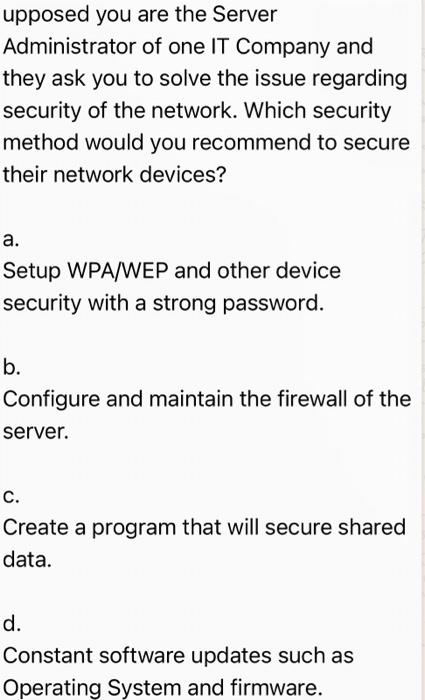 upposed you are the Server Administrator of one IT Company and they ask you to solve the issue regarding security of the network. Which security method would you recommend to secure their network devices?

a.
Setup WPA/WEP and other device security with a strong password.

b.
Configure and maintain the firewall of the server.

c.
Create a program that will secure shared data.

d.
Constant software updates such as Operating System and firmware.